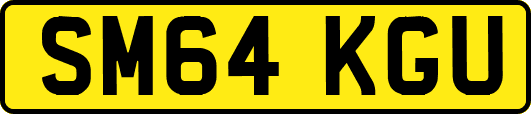 SM64 KGU